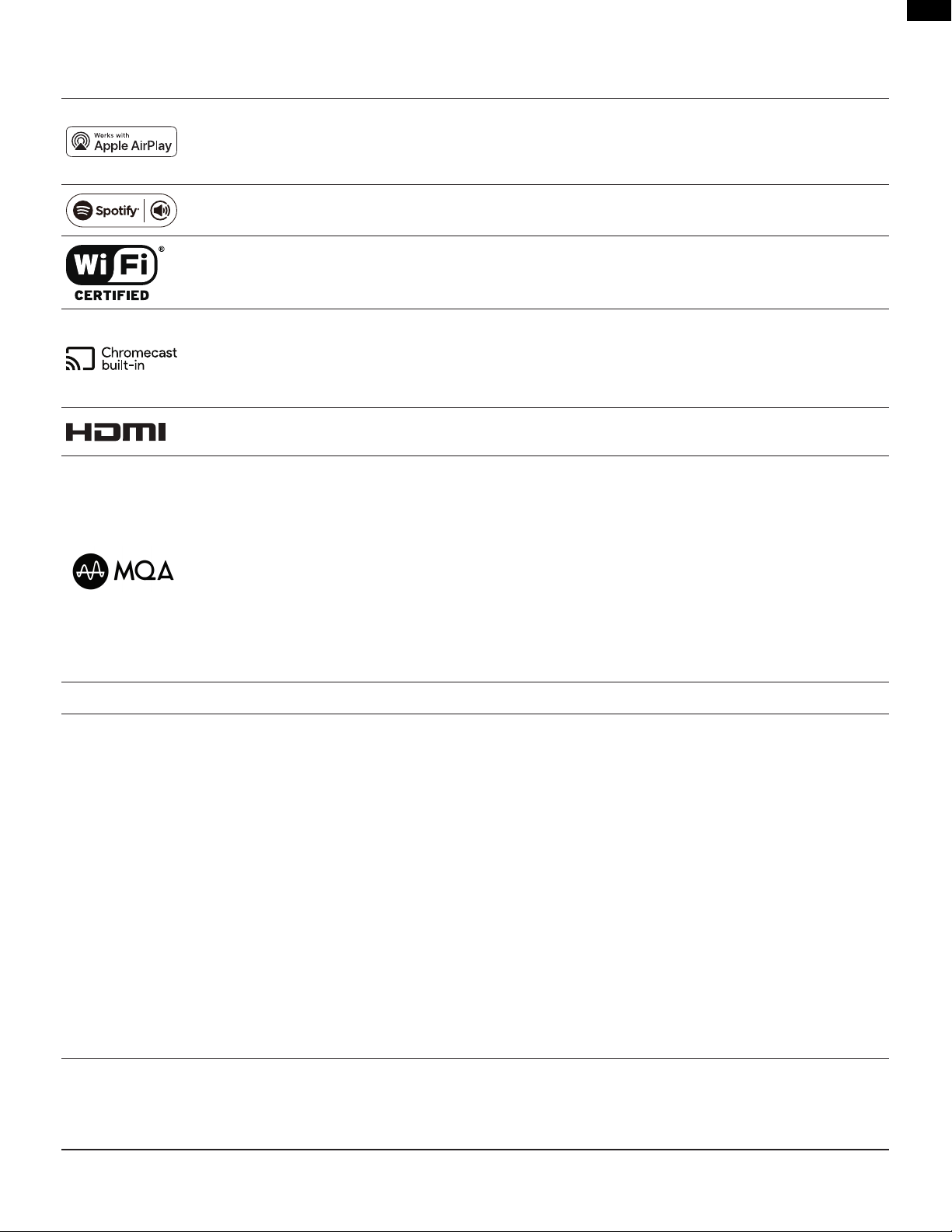 Works with
Apple AirPlay

Spotify

Wi Fi®
CERTIFIED

Chromecast
built-in

HDMI

MQA